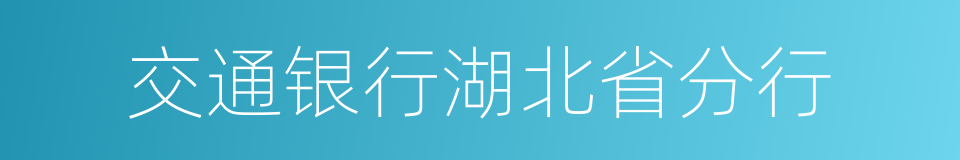 交通银行湖北省分行